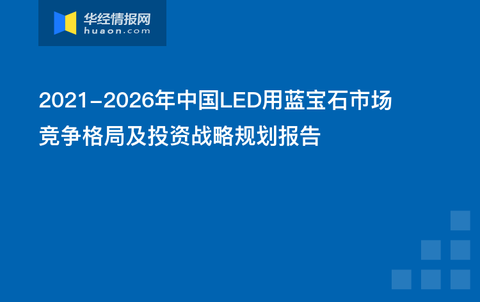 华经情报网
huaon.com

2021-2026年中国LED用蓝宝石市场竞争格局及投资战略规划报告